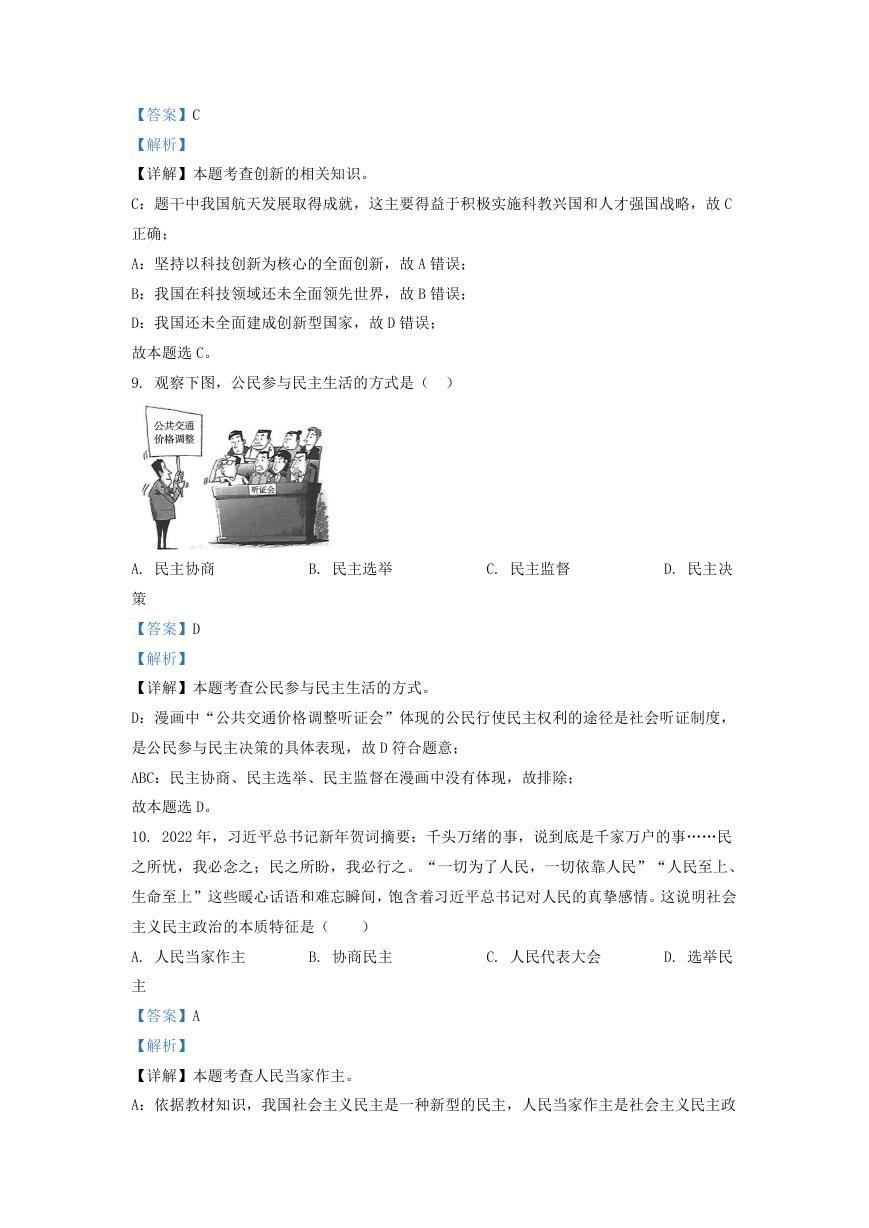 【答案】C

【解析】

【详解】本题考查创新的相关知识。

C：题干中我国航天发展取得成就，这主要得益于积极实施科教兴国和人才强国战略，故C正确；

A：坚持以科技创新为核心的全面创新，故A错误；

B：我国在科技领域还未全面领先世界，故B错误；

D：我国还未全面建成创新型国家，故D错误；

故本题选C。

9. 观察下图，公民参与民主生活的方式是（　）

公共交通价格调整

听证会

A. 民主协商　　B. 民主选举　　C. 民主监督　　D. 民主决策

【答案】D

【解析】

【详解】本题考查公民参与民主生活的方式。

D：漫画中“公共交通价格调整听证会”体现的公民行使民主权利的途径是社会听证制度，是公民参与民主决策的具体表现，故D符合题意；

ABC：民主协商、民主选举、民主监督在漫画中没有体现，故排除；

故本题选D。

10. 2022年，习近平总书记新年贺词摘要：千头万绪的事，说到底是千家万户的事……民之所忧，我必念之；民之所盼，我必行之。“一切为了人民，一切依靠人民”“人民至上、生命至上”这些暖心话语和难忘瞬间，饱含着习近平总书记对人民的真挚感情。这说明社会主义民主政治的本质特征是（　　）

A. 人民当家作主　　B. 协商民主　　C. 人民代表大会　　D. 选举民主

【答案】A

【解析】

【详解】本题考查人民当家作主。

A：依据教材知识，我国社会主义民主是一种新型的民主，人民当家作主是社会主义民主政